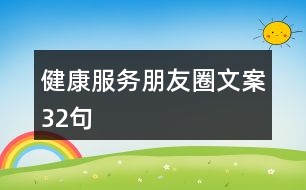 健康服务朋友圈文案32句